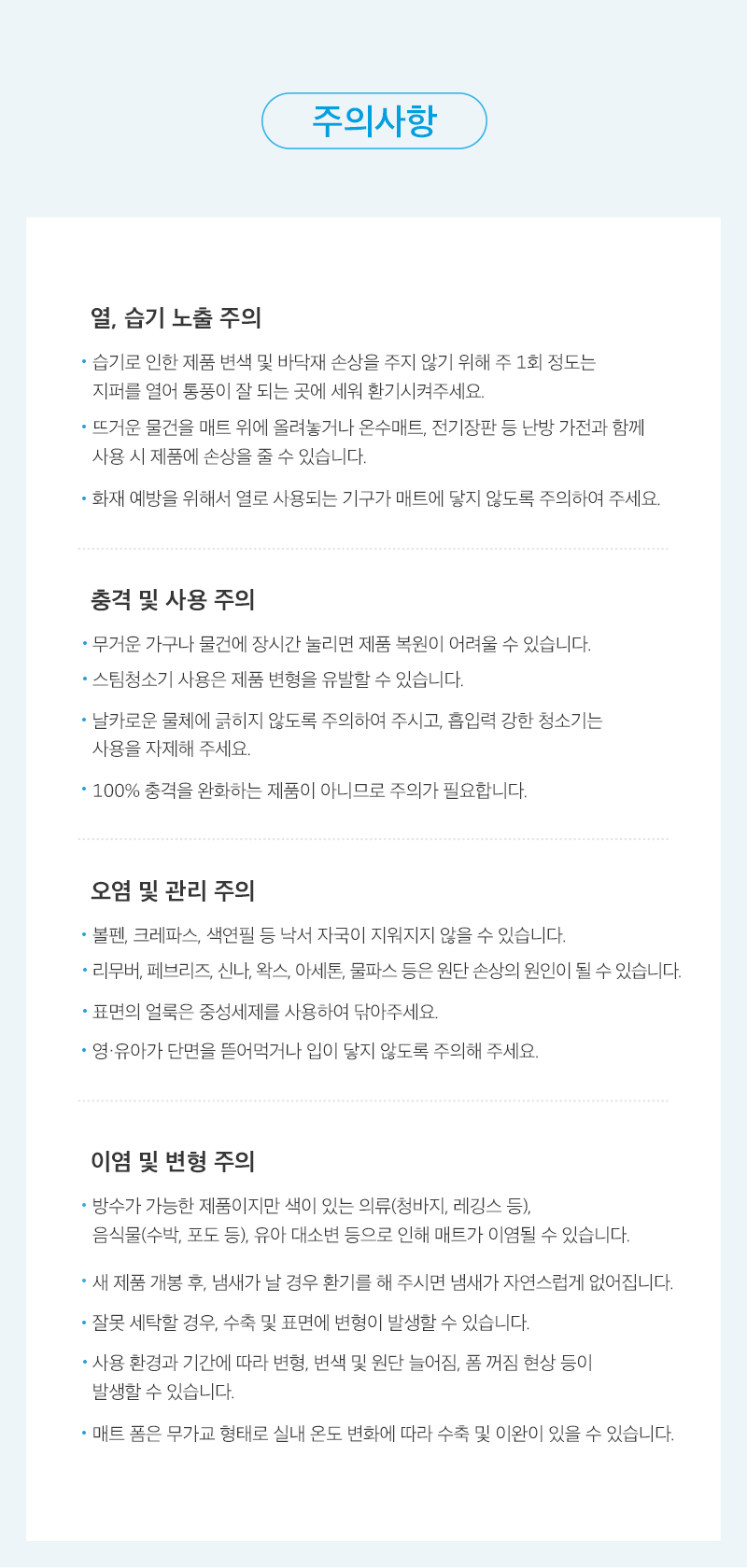 주의사항

열, 습기 노출 주의

• 습기로 인한 제품 변색 및 바닥재 손상을 주지 않기 위해 주 1회 정도는 지퍼를 열어 통풍이 잘 되는 곳에 세워 환기시켜주세요.
• 뜨거운 물건을 매트 위에 올려놓거나 온수매트, 전기장판 등 난방 가전과 함께 사용 시 제품에 손상을 줄 수 있습니다.
• 화재 예방을 위해서 열로 사용되는 기구가 매트에 닿지 않도록 주의하여 주세요.

충격 및 사용 주의

• 무거운 가구나 물건에 장시간 눌리면 제품 복원이 어려울 수 있습니다.
• 스팀청소기 사용은 제품 변형을 유발할 수 있습니다.
• 날카로운 물체에 긁히지 않도록 주의하여 주시고, 흡입력 강한 청소기는 사용을 자제해 주세요.
• 100% 충격을 완화하는 제품이 아니므로 주의가 필요합니다.

오염 및 관리 주의

• 볼펜, 크레파스, 색연필 등 낙서 자국이 지워지지 않을 수 있습니다.
• 리무버, 페브리즈, 신나, 왁스, 아세톤, 물파스 등은 원단 손상의 원인이 될 수 있습니다.
• 표면의 얼룩은 중성세제를 사용하여 닦아주세요.
• 영·유아가 단면을 뜯어먹거나 입이 닿지 않도록 주의해 주세요.

이염 및 변형 주의

• 방수가 가능한 제품이지만 색이 있는 의류(청바지, 레깅스 등), 음식물(수박, 포도 등), 유아 대소변 등으로 인해 매트가 이염될 수 있습니다.
• 새 제품 개봉 후, 냄새가 날 경우 환기를 해 주시면 냄새가 자연스럽게 없어집니다.
• 잘못 세탁할 경우, 수축 및 표면에 변형이 발생할 수 있습니다.
• 사용 환경과 기간에 따라 변형, 변색 및 원단 늘어짐, 폼 꺼짐 현상 등이 발생할 수 있습니다.
• 매트 폼은 무가교 형태로 실내 온도 변화에 따라 수축 및 이완이 있을 수 있습니다.